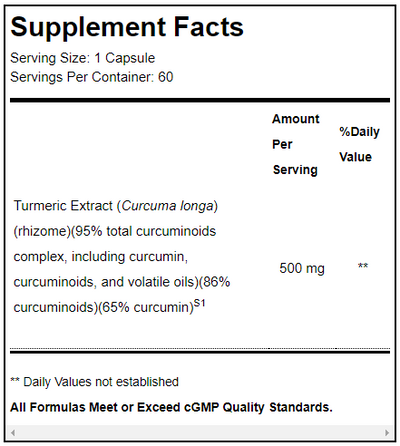 Supplement Facts

Serving Size: 1 Capsule
Servings Per Container: 60

| | Amount Per Serving | %Daily Value |
|---|---|---|
| Turmeric Extract (Curcuma longa) (rhizome)(95% total curcuminoids complex, including curcumin, curcuminoids, and volatile oils)(86% curcuminoids)(65% curcumin)$^{S1}$ | 500 mg | ** |

** Daily Values not established

All Formulas Meet or Exceed cGMP Quality Standards.